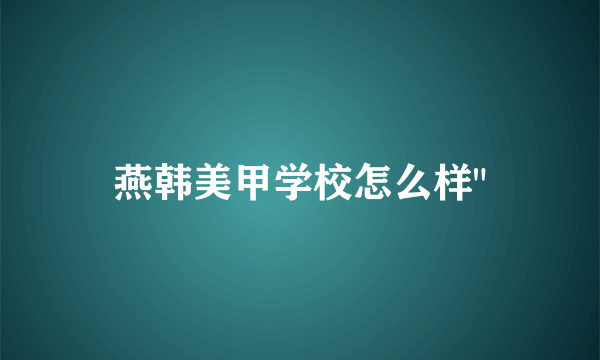 燕韩美甲学校怎么样"